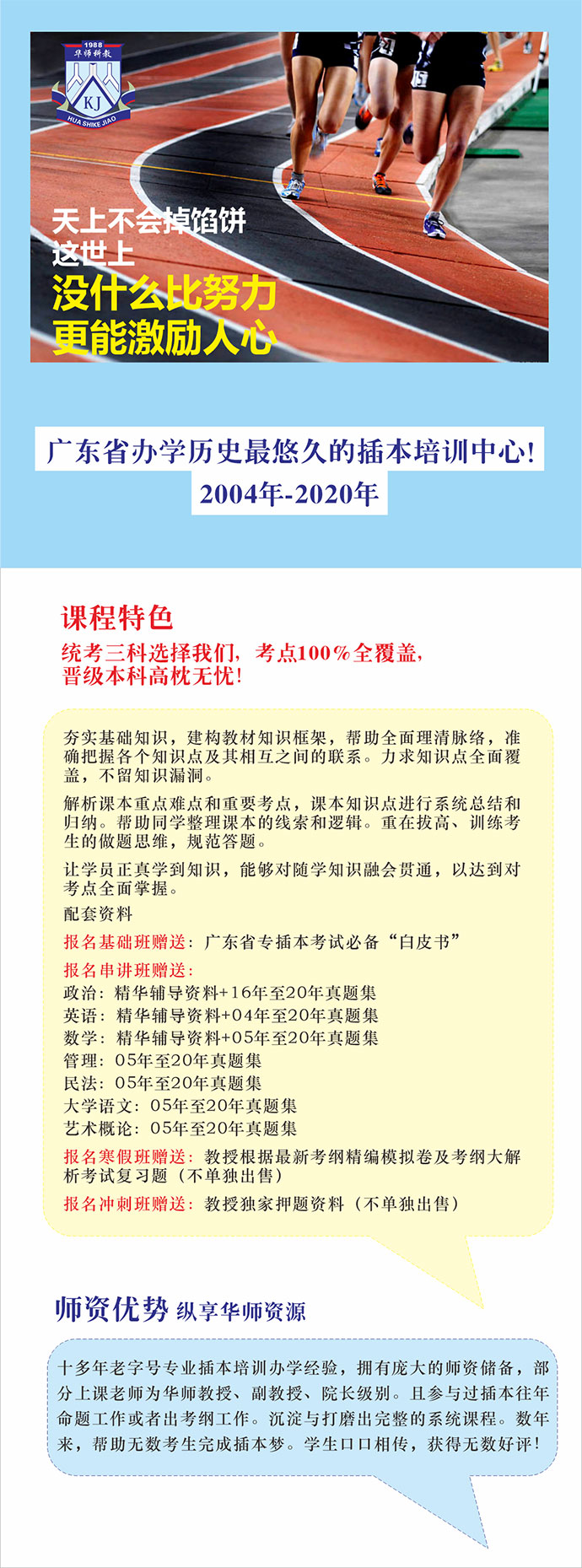 1988
华师科教
KJ
HUA SHIKE JIAO

天上不会掉馅饼
这世上
没什么比努力
更能激励人心

广东省办学历史最悠久的插本培训中心!
2004年-2020年

课程特色
统考三科选择我们，考点100%全覆盖，
晋级本科高枕无忧!

夯实基础知识，建构教材知识框架，帮助全面理清脉络，准确把握各个知识点及其相互之间的联系。力求知识点全面覆盖，不留知识漏洞。

解析课本重点难点和重要考点，课本知识点进行系统总结和归纳。帮助同学整理课本的线索和逻辑。重在拔高、训练考生的做题思维，规范答题。

让学员正真学到知识，能够对随学知识融会贯通，以达到对考点全面掌握。

配套资料
报名基础班赠送：广东省专插本考试必备“白皮书”
报名串讲班赠送：
政治：精华辅导资料+16年至20年真题集
英语：精华辅导资料+04年至20年真题集
数学：精华辅导资料+05年至20年真题集
管理：05年至20年真题集
民法：05年至20年真题集
大学语文：05年至20年真题集
艺术概论：05年至20年真题集
报名寒假班赠送：教授根据最新考纲精编模拟卷及考纲大解析考试复习题（不单独出售）
报名冲刺班赠送：教授独家押题资料（不单独出售）

师资优势 纵享华师资源

十多年老字号专业插本培训办学经验，拥有庞大的师资储备，部分上课老师为华师教授、副教授、院长级别。且参与过插本往年命题工作或者出考纲工作。沉淀与打磨出完整的系统课程。数年来，帮助无数考生完成插本梦。学生口口相传，获得无数好评!